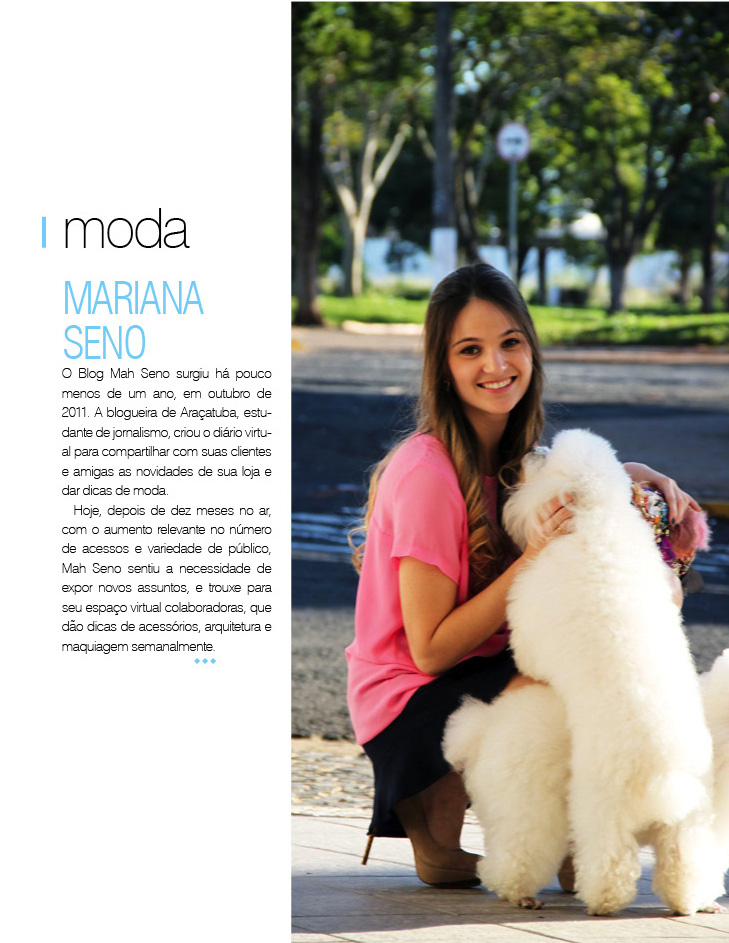 moda

MARIANA SENO

O Blog Mah Seno surgiu há pouco menos de um ano, em outubro de 2011. A blogueira de Araçatuba, estudante de jornalismo, criou o diário virtual para compartilhar com suas clientes e amigas as novidades de sua loja e dar dicas de moda.

Hoje, depois de dez meses no ar, com o aumento relevante no número de acessos e variedade de público, Mah Seno sentiu a necessidade de expor novos assuntos, e trouxe para seu espaço virtual colaboradoras, que dão dicas de acessórios, arquitetura e maquiagem semanalmente.